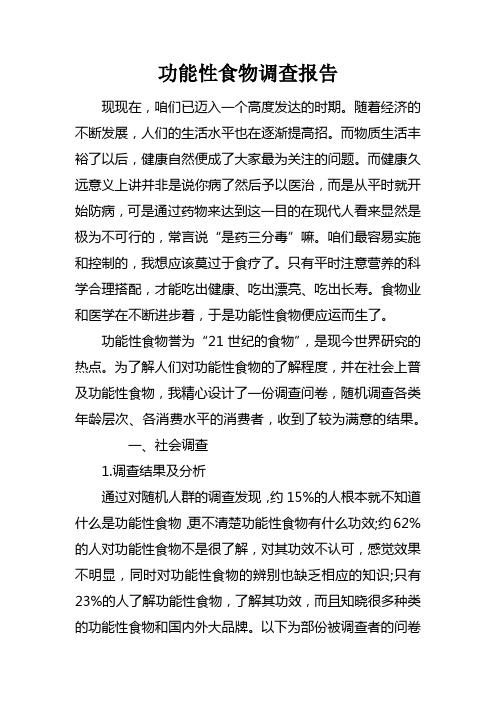 功能性食物调查报告

现现在，咱们已迈入一个高度发达的时期。随着经济的不断发展，人们的生活水平也在逐渐提高招。而物质生活丰裕了以后，健康自然便成了大家最为关注的问题。而健康久远意义上讲并非是说你病了然后予以医治，而是从平时就开始防病，可是通过药物来达到这一目的在现代人看来显然是极为不可行的，常言说“是药三分毒”嘛。咱们最容易实施和控制的，我想应该莫过于食疗了。只有平时注意营养的科学合理搭配，才能吃出健康、吃出漂亮、吃出长寿。食物业和医学在不断进步着，于是功能性食物便应运而生了。

功能性食物誉为“21 世纪的食物”，是现今世界研究的热点。为了解人们对功能性食物的了解程度，并在社会上普及功能性食物，我精心设计了一份调查问卷，随机调查各类年龄层次、各消费水平的消费者，收到了较为满意的结果。

一、社会调查

1.调查结果及分析

通过对随机人群的调查发现，约 15%的人根本就不知道什么是功能性食物，更不清楚功能性食物有什么功效;约 62%的人对功能性食物不是很了解，对其功效不认可，感觉效果不明显，同时对功能性食物的辨别也缺乏相应的知识;只有 23%的人了解功能性食物，了解其功效，而且知晓很多种类的功能性食物和国内外大品牌。以下为部份被调查者的问卷